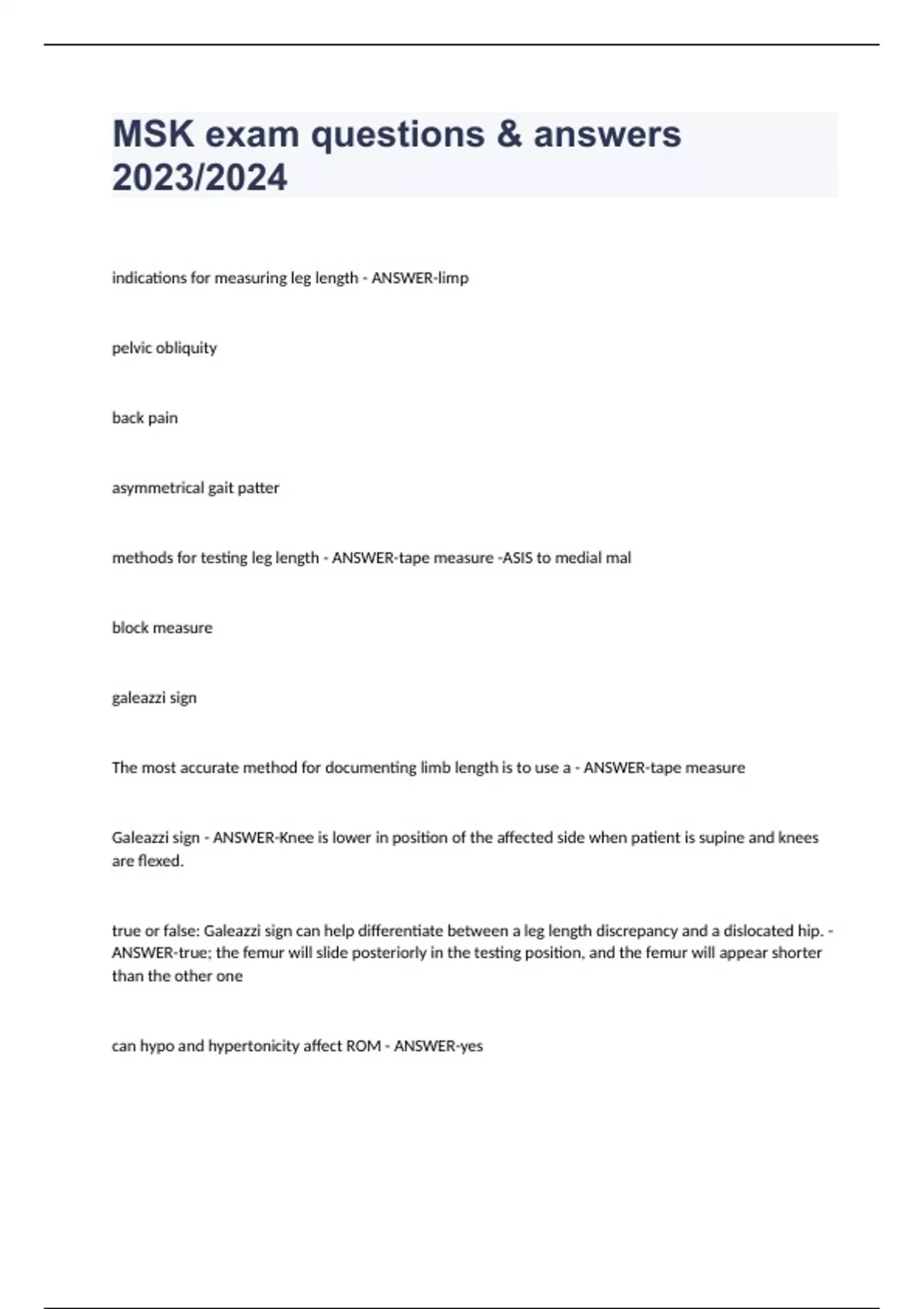 MSK exam questions & answers 2023/2024

indications for measuring leg length - ANSWER-limp

pelvic obliquity

back pain

asymmetrical gait patter

methods for testing leg length - ANSWER-tape measure -ASIS to medial mal

block measure

galeazzi sign

The most accurate method for documenting limb length is to use a - ANSWER-tape measure

Galeazzi sign - ANSWER-Knee is lower in position of the affected side when patient is supine and knees are flexed.

true or false: Galeazzi sign can help differentiate between a leg length discrepancy and a dislocated hip. - ANSWER-true; the femur will slide posteriorly in the testing position, and the femur will appear shorter than the other one

can hypo and hypertonicity affect ROM - ANSWER-yes